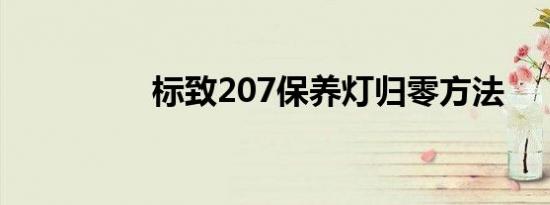 标致207保养灯归零方法